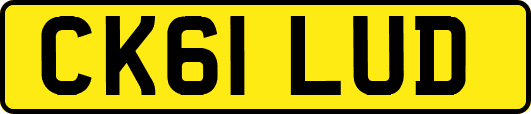 CK61 LUD